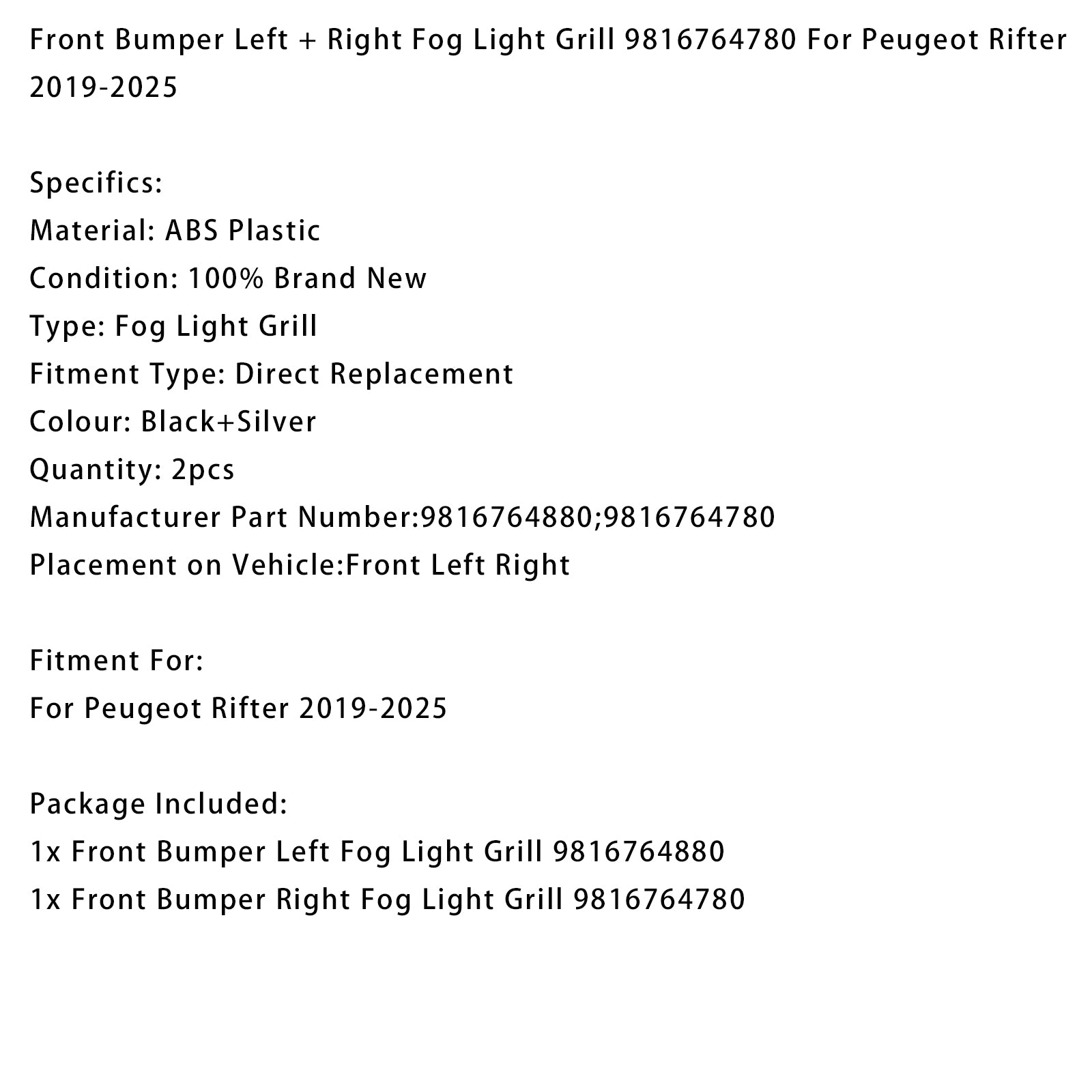 Front Bumper Left + Right Fog Light Grill 9816764780 For Peugeot Rifter 2019-2025

Specifics:
Material: ABS Plastic
Condition: 100% Brand New
Type: Fog Light Grill
Fitment Type: Direct Replacement
Colour: Black+Silver
Quantity: 2pcs
Manufacturer Part Number:9816764880;9816764780
Placement on Vehicle:Front Left Right

Fitment For:
For Peugeot Rifter 2019-2025

Package Included:
1x Front Bumper Left Fog Light Grill 9816764880
1x Front Bumper Right Fog Light Grill 9816764780